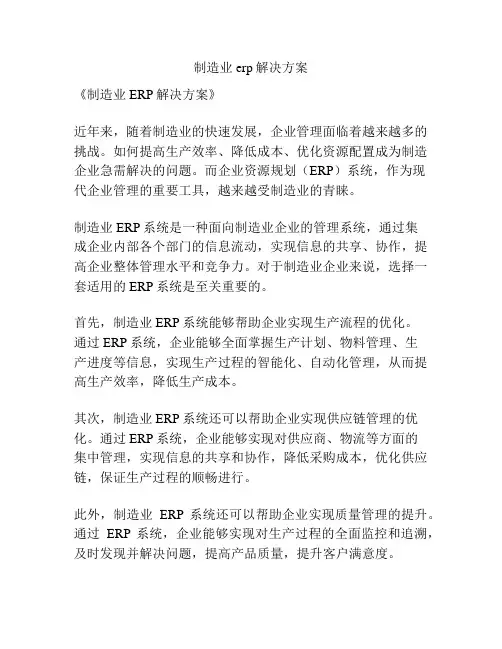 制造业 erp 解决方案

《制造业 ERP 解决方案》

近年来，随着制造业的快速发展，企业管理面临着越来越多的挑战。如何提高生产效率、降低成本、优化资源配置成为制造企业急需解决的问题。而企业资源规划（ERP）系统，作为现代企业管理的重要工具，越来越受制造业的青睐。

制造业 ERP 系统是一种面向制造业企业的管理系统，通过集成企业内部各个部门的信息流动，实现信息的共享、协作，提高企业整体管理水平和竞争力。对于制造业企业来说，选择一套适用的 ERP 系统是至关重要的。

首先，制造业 ERP 系统能够帮助企业实现生产流程的优化。通过 ERP 系统，企业能够全面掌握生产计划、物料管理、生产进度等信息，实现生产过程的智能化、自动化管理，从而提高生产效率，降低生产成本。

其次，制造业 ERP 系统还可以帮助企业实现供应链管理的优化。通过 ERP 系统，企业能够实现对供应商、物流等方面的集中管理，实现信息的共享和协作，降低采购成本，优化供应链，保证生产过程的顺畅进行。

此外，制造业 ERP 系统还可以帮助企业实现质量管理的提升。通过 ERP 系统，企业能够实现对生产过程的全面监控和追溯，及时发现并解决问题，提高产品质量，提升客户满意度。